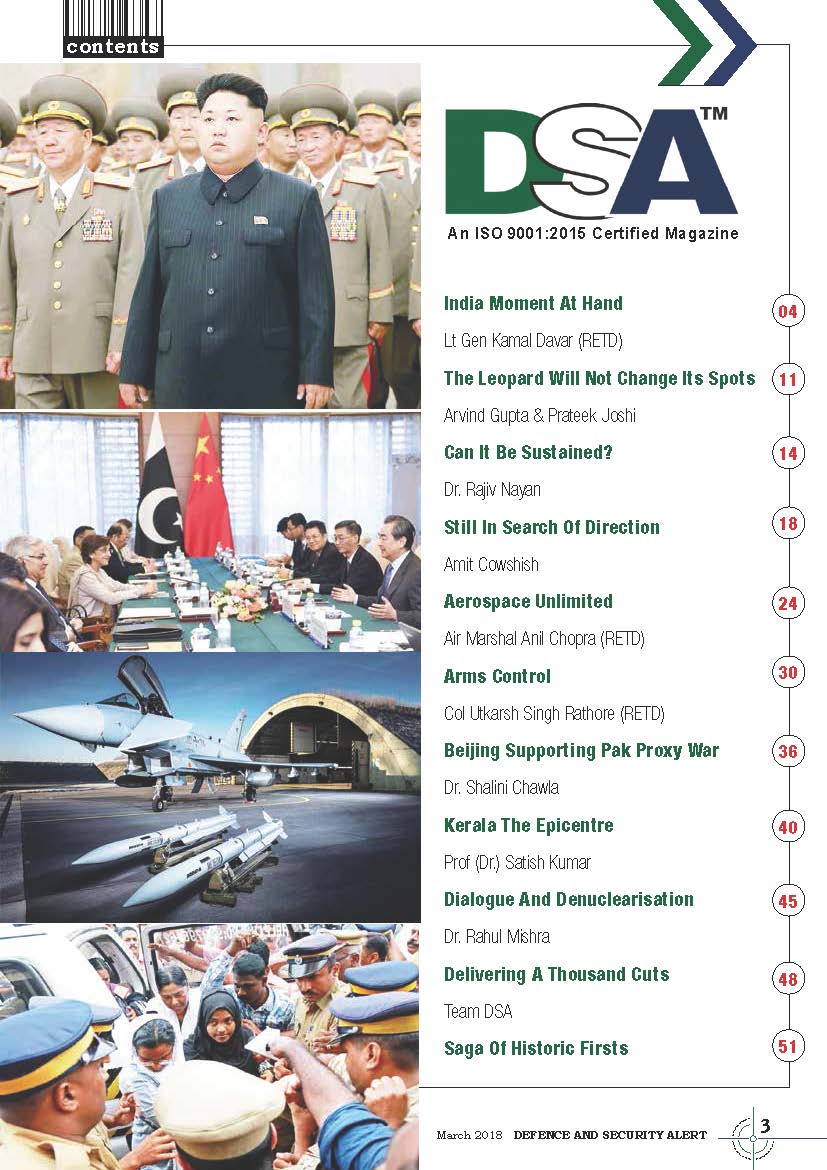 contents

DSA™

An ISO 9001:2015 Certified Magazine

India Moment At Hand
04
Lt Gen Kamal Davar (RETD)

The Leopard Will Not Change Its Spots
11
Arvind Gupta & Prateek Joshi

Can It Be Sustained?
14
Dr. Rajiv Nayan

Still In Search Of Direction
18
Amit Cowshish

Aerospace Unlimited
24
Air Marshal Anil Chopra (RETD)

Arms Control
30
Col Utkarsh Singh Rathore (RETD)

Beijing Supporting Pak Proxy War
36
Dr. Shalini Chawla

Kerala The Epicentre
40
Prof (Dr.) Satish Kumar

Dialogue And Denuclearisation
45
Dr. Rahul Mishra

Delivering A Thousand Cuts
48
Team DSA

Saga Of Historic Firsts
51

March 2018 DEFENCE AND SECURITY ALERT 3